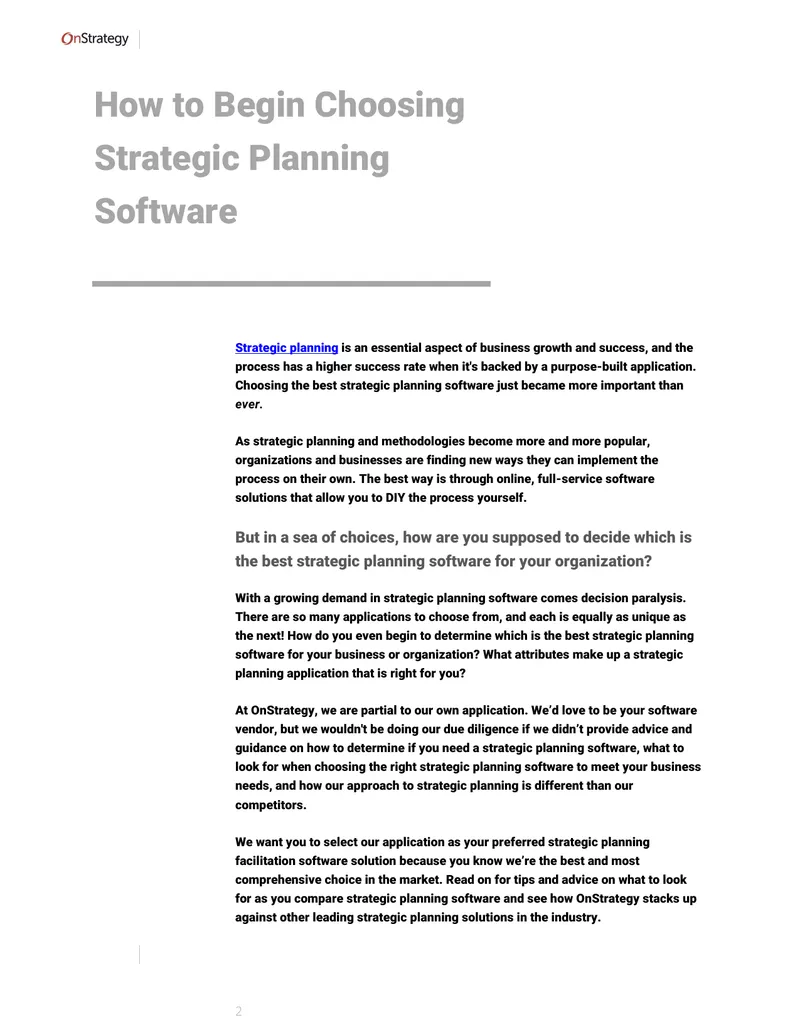 OnStrategy

How to Begin Choosing Strategic Planning Software

Strategic planning is an essential aspect of business growth and success, and the process has a higher success rate when it's backed by a purpose-built application. Choosing the best strategic planning software just became more important than ever.

As strategic planning and methodologies become more and more popular, organizations and businesses are finding new ways they can implement the process on their own. The best way is through online, full-service software solutions that allow you to DIY the process yourself.

But in a sea of choices, how are you supposed to decide which is the best strategic planning software for your organization?

With a growing demand in strategic planning software comes decision paralysis. There are so many applications to choose from, and each is equally as unique as the next! How do you even begin to determine which is the best strategic planning software for your business or organization? What attributes make up a strategic planning application that is right for you?

At OnStrategy, we are partial to our own application. We'd love to be your software vendor, but we wouldn't be doing our due diligence if we didn't provide advice and guidance on how to determine if you need a strategic planning software, what to look for when choosing the right strategic planning software to meet your business needs, and how our approach to strategic planning is different than our competitors.

We want you to select our application as your preferred strategic planning facilitation software solution because you know we're the best and most comprehensive choice in the market. Read on for tips and advice on what to look for as you compare strategic planning software and see how OnStrategy stacks up against other leading strategic planning solutions in the industry.

2